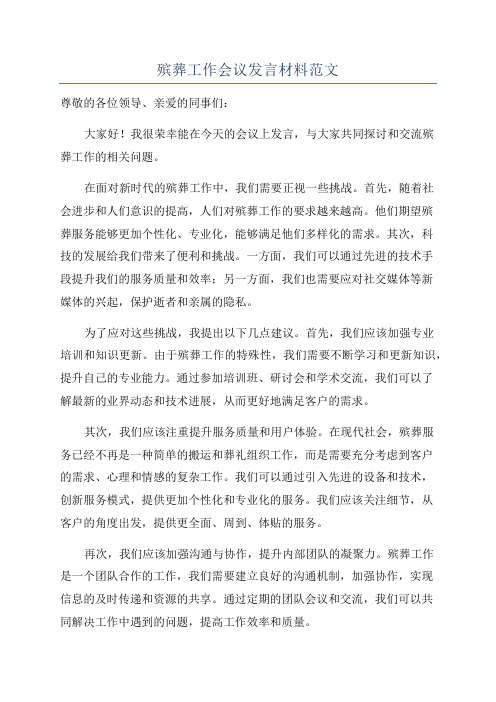 殡葬工作会议发言材料范文

尊敬的各位领导、亲爱的同事们：

大家好！我很荣幸能在今天的会议上发言，与大家共同探讨和交流殡葬工作的相关问题。

在面对新时代的殡葬工作中，我们需要正视一些挑战。首先，随着社会进步和人们意识的提高，人们对殡葬工作的要求越来越高。他们期望殡葬服务能够更加个性化、专业化，能够满足他们多样化的需求。其次，科技的发展给我们带来了便利和挑战。一方面，我们可以通过先进的技术手段提升我们的服务质量和效率；另一方面，我们也需要应对社交媒体等新媒体的兴起，保护逝者和亲属的隐私。

为了应对这些挑战，我提出以下几点建议。首先，我们应该加强专业培训和知识更新。由于殡葬工作的特殊性，我们需要不断学习和更新知识，提升自己的专业能力。通过参加培训班、研讨会和学术交流，我们可以了解最新的业界动态和技术进展，从而更好地满足客户的需求。

其次，我们应该注重提升服务质量和用户体验。在现代社会，殡葬服务已经不再是一种简单的搬运和葬礼组织工作，而是需要充分考虑到客户的需求、心理和情感的复杂工作。我们可以通过引入先进的设备和技术，创新服务模式，提供更加个性化和专业化的服务。我们应该关注细节，从客户的角度出发，提供更全面、周到、体贴的服务。

再次，我们应该加强沟通与协作，提升内部团队的凝聚力。殡葬工作是一个团队合作的工作，我们需要建立良好的沟通机制，加强协作，实现信息的及时传递和资源的共享。通过定期的团队会议和交流，我们可以共同解决工作中遇到的问题，提高工作效率和质量。